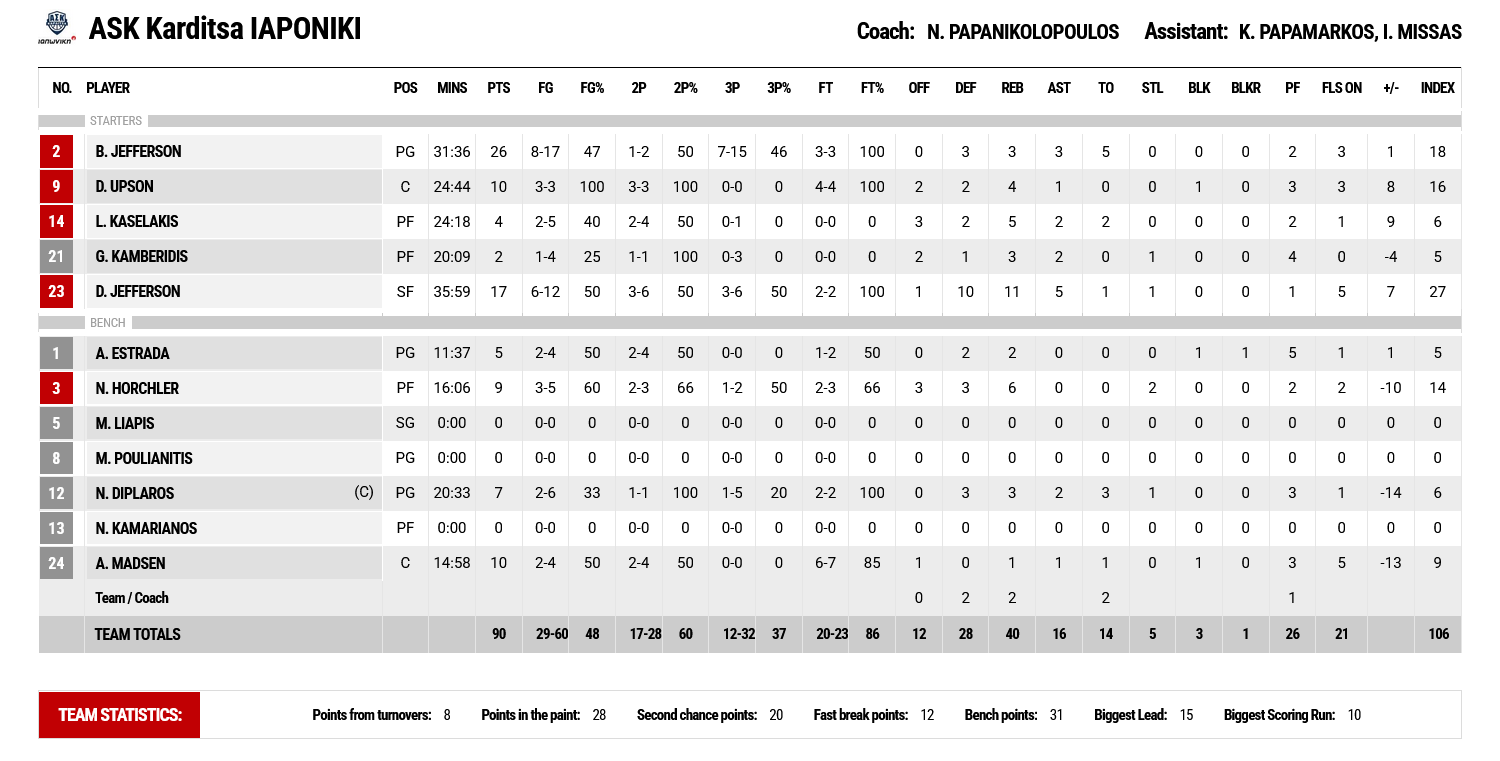 ASK Karditsa IAPONIKI

Coach: N. PAPANIKOLOPOULOS Assistant: K. PAPAMARKOS, I. MISSAS

| NO. | PLAYER | POS | MINS | PTS | FG | FG% | 2P | 2P% | 3P | 3P% | FT | FT% | OFF | DEF | REB | AST | TO | STL | BLK | BLKR | PF | FLS ON | +/- | INDEX |
|---|---|---|---|---|---|---|---|---|---|---|---|---|---|---|---|---|---|---|---|---|---|---|---|---|
| | STARTERS | | | | | | | | | | | | | | | | | | | | | | | |
| 2 | B. JEFFERSON | PG | 31:36 | 26 | 8-17 | 47 | 1-2 | 50 | 7-15 | 46 | 3-3 | 100 | 0 | 3 | 3 | 3 | 5 | 0 | 0 | 0 | 2 | 3 | 1 | 18 |
| 9 | D. UPSON | C | 24:44 | 10 | 3-3 | 100 | 3-3 | 100 | 0-0 | 0 | 4-4 | 100 | 2 | 2 | 4 | 1 | 0 | 0 | 1 | 0 | 3 | 3 | 8 | 16 |
| 14 | L. KASELAKIS | PF | 24:18 | 4 | 2-5 | 40 | 2-4 | 50 | 0-1 | 0 | 0-0 | 0 | 3 | 2 | 5 | 2 | 2 | 0 | 0 | 0 | 2 | 1 | 9 | 6 |
| 21 | G. KAMBERIDIS | PF | 20:09 | 2 | 1-4 | 25 | 1-1 | 100 | 0-3 | 0 | 0-0 | 0 | 2 | 1 | 3 | 2 | 0 | 1 | 0 | 0 | 4 | 0 | -4 | 5 |
| 23 | D. JEFFERSON | SF | 35:59 | 17 | 6-12 | 50 | 3-6 | 50 | 3-6 | 50 | 2-2 | 100 | 1 | 10 | 11 | 5 | 1 | 1 | 0 | 0 | 1 | 5 | 7 | 27 |
| | BENCH | | | | | | | | | | | | | | | | | | | | | | | |
| 1 | A. ESTRADA | PG | 11:37 | 5 | 2-4 | 50 | 2-4 | 50 | 0-0 | 0 | 1-2 | 50 | 0 | 2 | 2 | 0 | 0 | 0 | 1 | 1 | 5 | 1 | 1 | 5 |
| 3 | N. HORCHLER | PF | 16:06 | 9 | 3-5 | 60 | 2-3 | 66 | 1-2 | 50 | 2-3 | 66 | 3 | 3 | 6 | 0 | 0 | 2 | 0 | 0 | 2 | 2 | -10 | 14 |
| 5 | M. LIAPIS | SG | 0:00 | 0 | 0-0 | 0 | 0-0 | 0 | 0-0 | 0 | 0-0 | 0 | 0 | 0 | 0 | 0 | 0 | 0 | 0 | 0 | 0 | 0 | 0 | 0 |
| 8 | M. POULIANITIS | PG | 0:00 | 0 | 0-0 | 0 | 0-0 | 0 | 0-0 | 0 | 0-0 | 0 | 0 | 0 | 0 | 0 | 0 | 0 | 0 | 0 | 0 | 0 | 0 | 0 |
| 12 | N. DIPLAROS (C) | PG | 20:33 | 7 | 2-6 | 33 | 1-1 | 100 | 1-5 | 20 | 2-2 | 100 | 0 | 3 | 3 | 2 | 3 | 1 | 0 | 0 | 3 | 1 | -14 | 6 |
| 13 | N. KAMARIANOS | PF | 0:00 | 0 | 0-0 | 0 | 0-0 | 0 | 0-0 | 0 | 0-0 | 0 | 0 | 0 | 0 | 0 | 0 | 0 | 0 | 0 | 0 | 0 | 0 | 0 |
| 24 | A. MADSEN | C | 14:58 | 10 | 2-4 | 50 | 2-4 | 50 | 0-0 | 0 | 6-7 | 85 | 1 | 0 | 1 | 1 | 1 | 0 | 1 | 0 | 3 | 5 | -13 | 9 |
| | Team / Coach | | | | | | | | | | | | 0 | 2 | 2 | | 2 | | | | 1 | | | |
| | TEAM TOTALS | | | 90 | 29-60 | 48 | 17-28 | 60 | 12-32 | 37 | 20-23 | 86 | 12 | 28 | 40 | 16 | 14 | 5 | 3 | 1 | 26 | 21 | | 106 |

TEAM STATISTICS: Points from turnovers: 8 Points in the paint: 28 Second chance points: 20 Fast break points: 12 Bench points: 31 Biggest Lead: 15 Biggest Scoring Run: 10